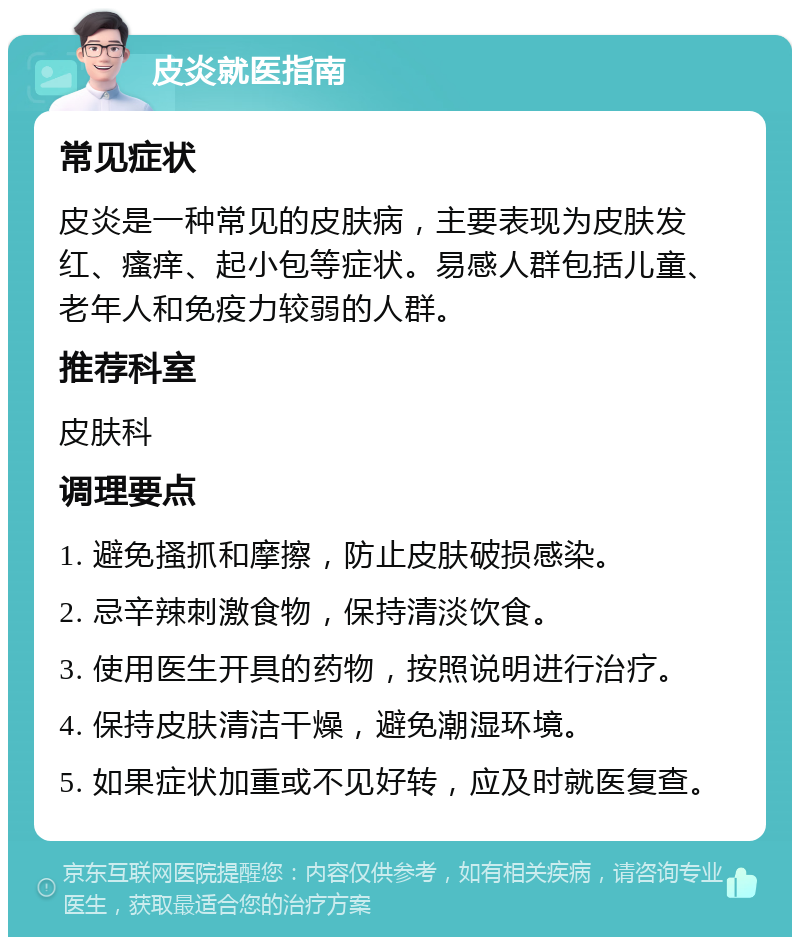 皮炎就医指南

常见症状

皮炎是一种常见的皮肤病，主要表现为皮肤发红、瘙痒、起小包等症状。易感人群包括儿童、老年人和免疫力较弱的人群。

推荐科室

皮肤科

调理要点

1. 避免搔抓和摩擦，防止皮肤破损感染。

2. 忌辛辣刺激食物，保持清淡饮食。

3. 使用医生开具的药物，按照说明进行治疗。

4. 保持皮肤清洁干燥，避免潮湿环境。

5. 如果症状加重或不见好转，应及时就医复查。

京东互联网医院提醒您：内容仅供参考，如有相关疾病，请咨询专业医生，获取最适合您的治疗方案